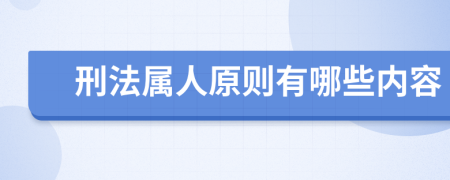 刑法属人原则有哪些内容